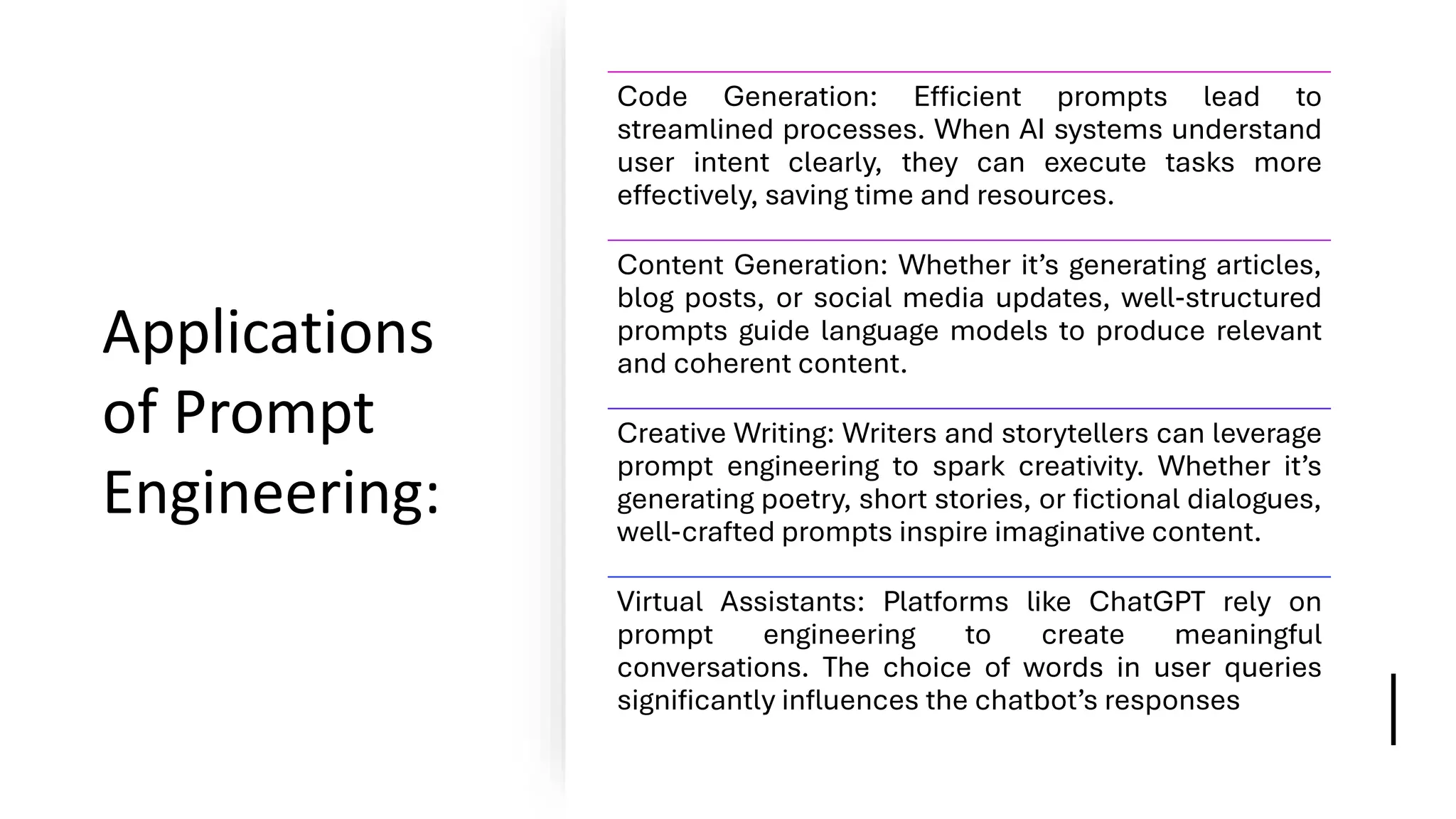 Applications of Prompt Engineering:

Code Generation: Efficient prompts lead to streamlined processes. When AI systems understand user intent clearly, they can execute tasks more effectively, saving time and resources.

Content Generation: Whether it's generating articles, blog posts, or social media updates, well-structured prompts guide language models to produce relevant and coherent content.

Creative Writing: Writers and storytellers can leverage prompt engineering to spark creativity. Whether it's generating poetry, short stories, or fictional dialogues, well-crafted prompts inspire imaginative content.

Virtual Assistants: Platforms like ChatGPT rely on prompt engineering to create meaningful conversations. The choice of words in user queries significantly influences the chatbot's responses